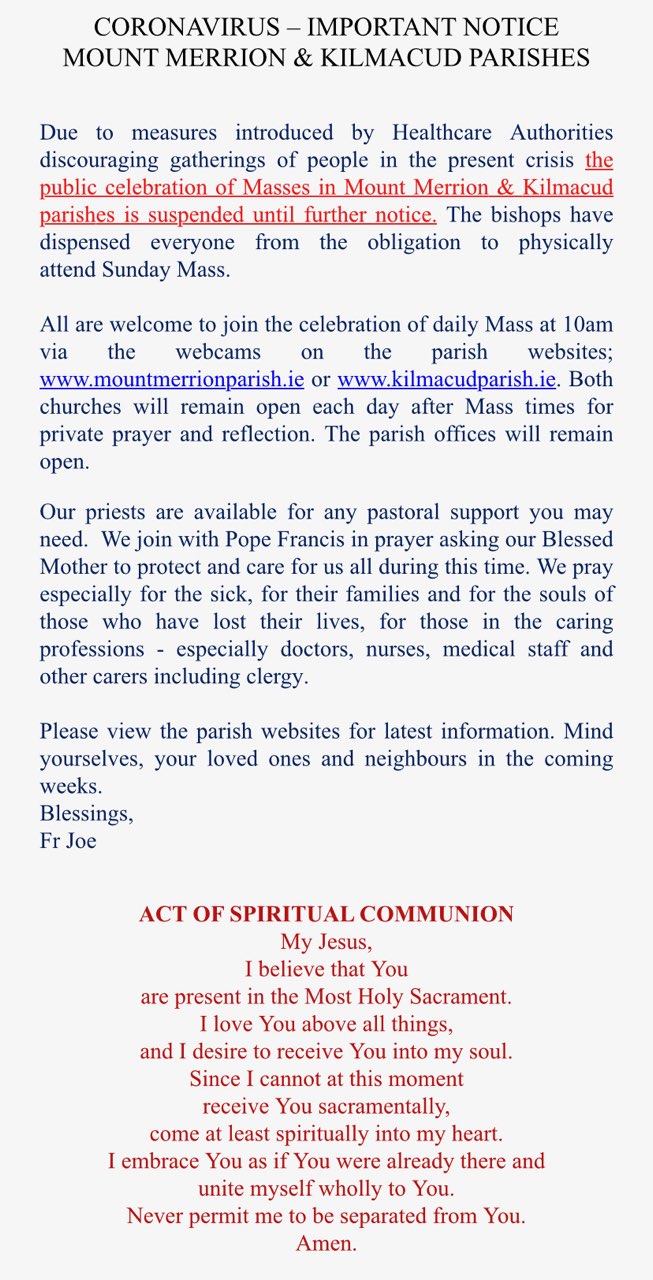 CORONAVIRUS – IMPORTANT NOTICE
MOUNT MERRION & KILMACUD PARISHES

Due to measures introduced by Healthcare Authorities discouraging gatherings of people in the present crisis the public celebration of Masses in Mount Merrion & Kilmacud parishes is suspended until further notice. The bishops have dispensed everyone from the obligation to physically attend Sunday Mass.

All are welcome to join the celebration of daily Mass at 10am via the webcams on the parish websites; www.mountmerrionparish.ie or www.kilmacudparish.ie. Both churches will remain open each day after Mass times for private prayer and reflection. The parish offices will remain open.

Our priests are available for any pastoral support you may need. We join with Pope Francis in prayer asking our Blessed Mother to protect and care for us all during this time. We pray especially for the sick, for their families and for the souls of those who have lost their lives, for those in the caring professions - especially doctors, nurses, medical staff and other carers including clergy.

Please view the parish websites for latest information. Mind yourselves, your loved ones and neighbours in the coming weeks.
Blessings,
Fr Joe

ACT OF SPIRITUAL COMMUNION
My Jesus,
I believe that You
are present in the Most Holy Sacrament.
I love You above all things,
and I desire to receive You into my soul.
Since I cannot at this moment
receive You sacramentally,
come at least spiritually into my heart.
I embrace You as if You were already there and
unite myself wholly to You.
Never permit me to be separated from You.
Amen.